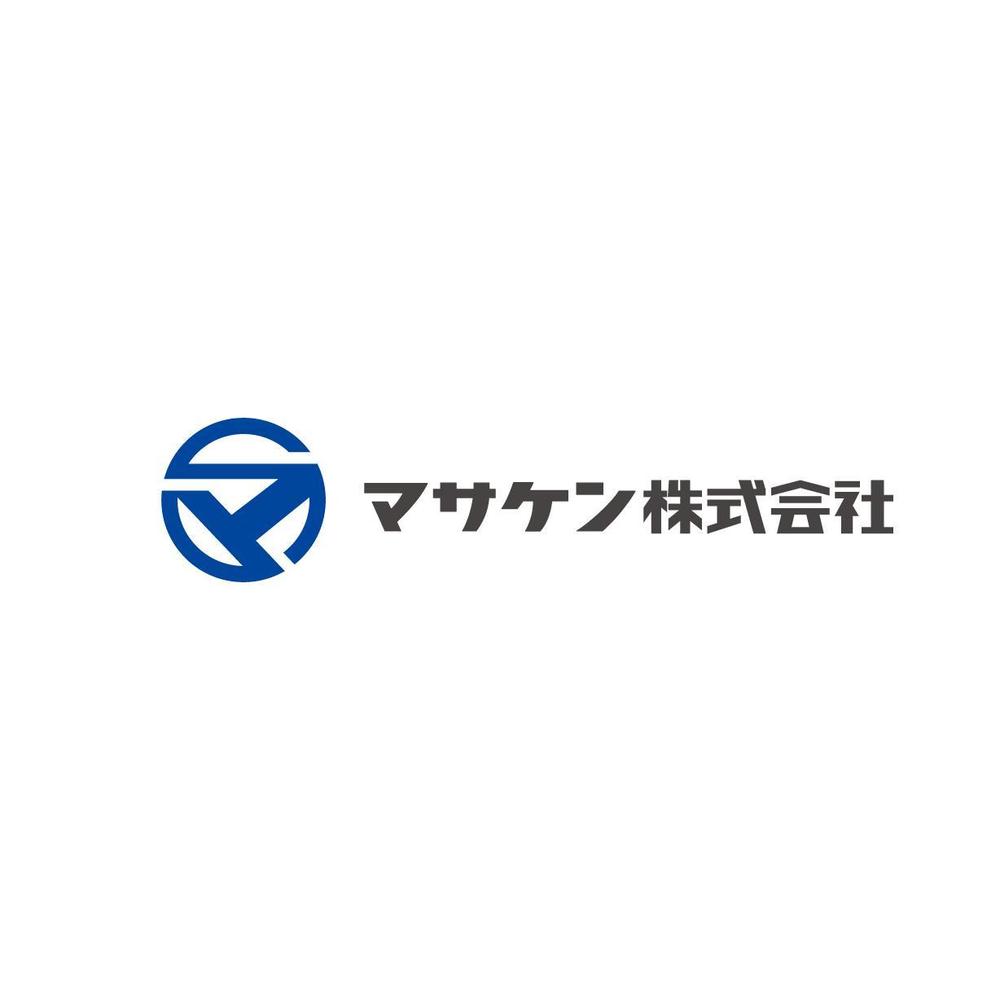 マサケン株式会社